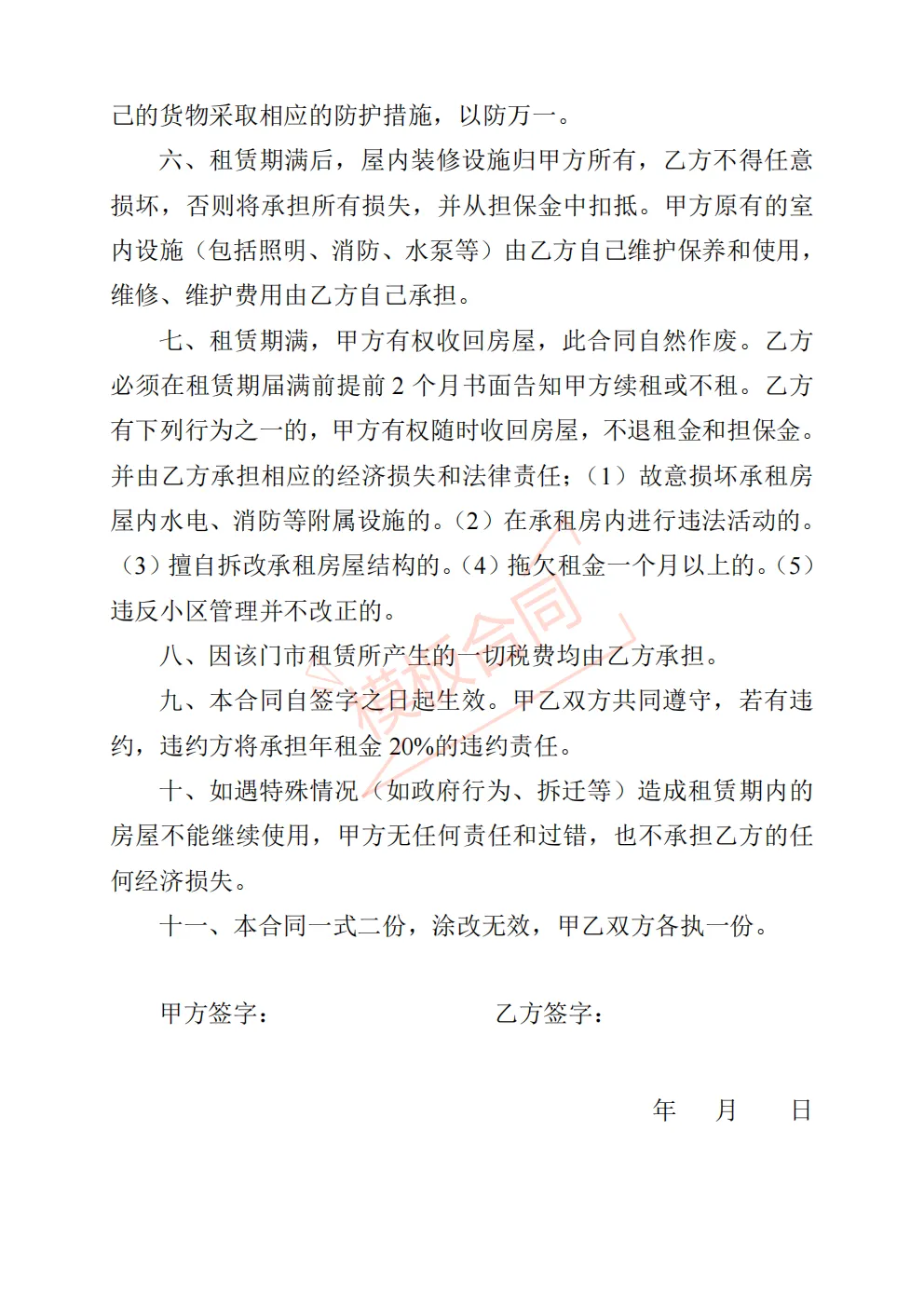 己的货物采取相应的防护措施，以防万一。

六、租赁期满后，屋内装修设施归甲方所有，乙方不得任意损坏，否则将承担所有损失，并从担保金中扣抵。甲方原有的室内设施（包括照明、消防、水泵等）由乙方自己维护保养和使用，维修、维护费用由乙方自己承担。

七、租赁期满，甲方有权收回房屋，此合同自然作废。乙方必须在租赁期届满前提前2个月书面告知甲方续租或不租。乙方有下列行为之一的，甲方有权随时收回房屋，不退租金和担保金。并由乙方承担相应的经济损失和法律责任；（1）故意损坏承租房屋内水电、消防等附属设施的。（2）在承租房内进行违法活动的。（3）擅自拆改承租房屋结构的。（4）拖欠租金一个月以上的。（5）违反小区管理并不改正的。

八、因该门市租赁所产生的一切税费均由乙方承担。

九、本合同自签字之日起生效。甲乙双方共同遵守，若有违约，违约方将承担年租金20%的违约责任。

十、如遇特殊情况（如政府行为、拆迁等）造成租赁期内的房屋不能继续使用，甲方无任何责任和过错，也不承担乙方的任何经济损失。

十一、本合同一式二份，涂改无效，甲乙双方各执一份。

甲方签字： 乙方签字：

年 月 日

模板合同